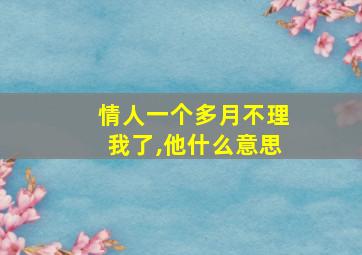 情人一个多月不理我了,他什么意思